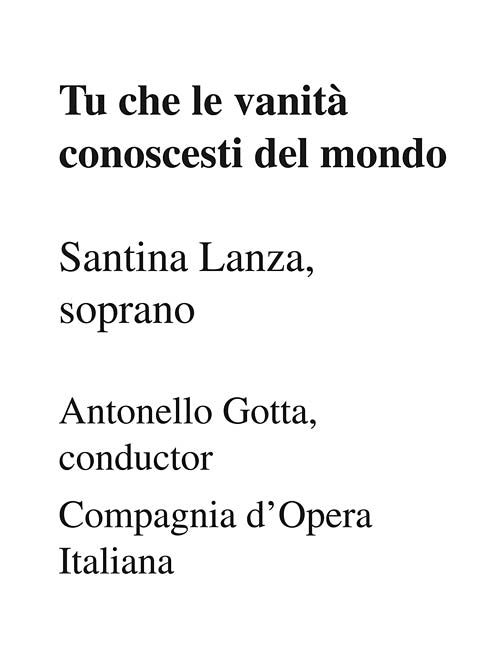 Tu che le vanità conoscesti del mondo

Santina Lanza, soprano

Antonello Gotta, conductor

Compagnia d'Opera Italiana